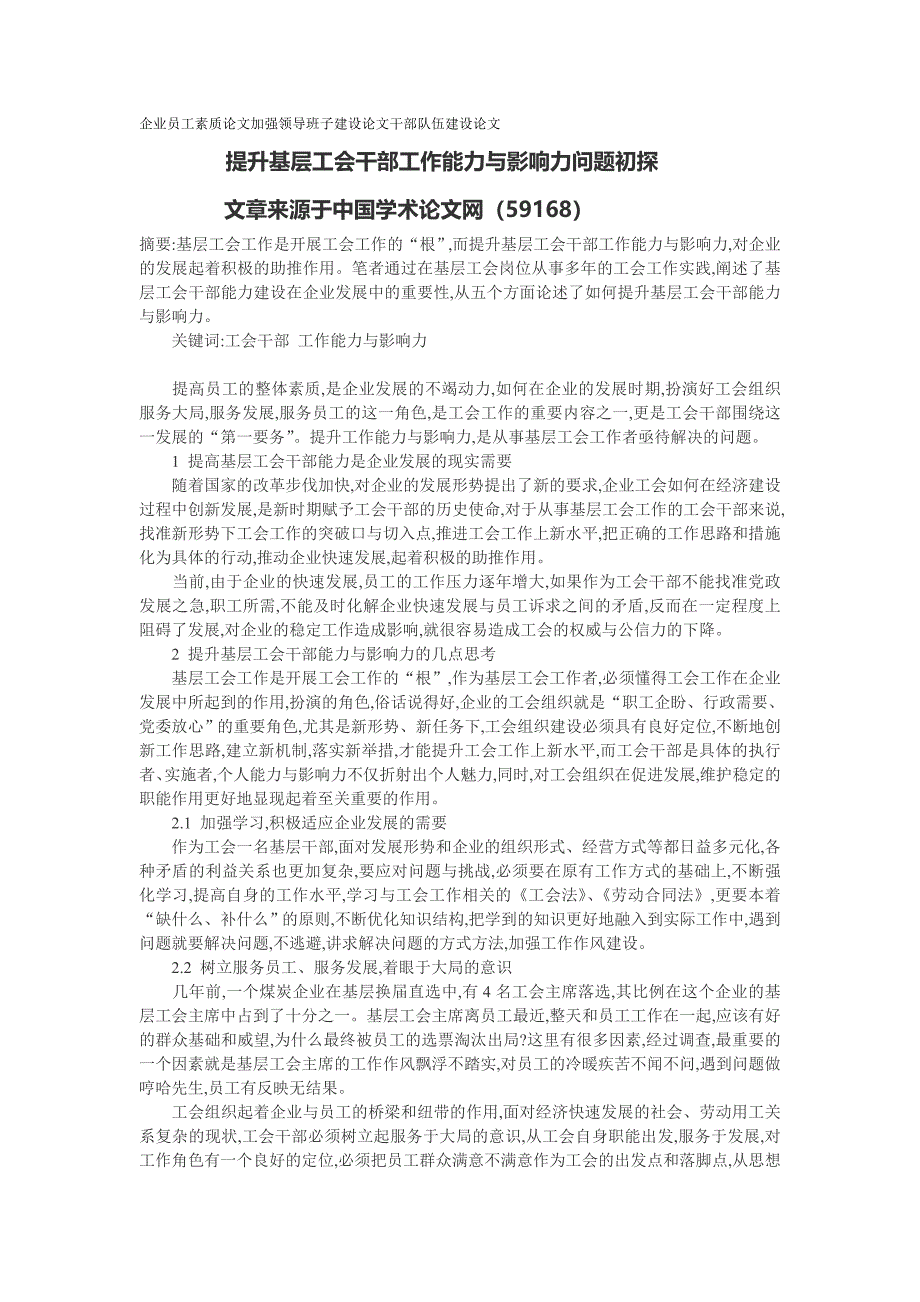 企业员工素质论文加强领导班子建设论文干部队伍建设论文

提升基层工会干部工作能力与影响力问题初探

文章来源于中国学术论文网（59168）

摘要:基层工会工作是开展工会工作的“根”,而提升基层工会干部工作能力与影响力,对企业的发展起着积极的助推作用。笔者通过在基层工会岗位从事多年的工会工作实践,阐述了基层工会干部能力建设在企业发展中的重要性,从五个方面论述了如何提升基层工会干部能力与影响力。

关键词:工会干部 工作能力与影响力

提高员工的整体素质,是企业发展的不竭动力,如何在企业的发展时期,扮演好工会组织服务大局,服务发展,服务员工的这一角色,是工会工作的重要内容之一,更是工会干部围绕这一发展的“第一要务”。提升工作能力与影响力,是从事基层工会工作者亟待解决的问题。

1 提高基层工会干部能力是企业发展的现实需要

随着国家的改革步伐加快,对企业的发展形势提出了新的要求,企业工会如何在经济建设过程中创新发展,是新时期赋予工会干部的历史使命,对于从事基层工会工作的工会干部来说,找准新形势下工会工作的突破口与切入点,推进工会工作上新水平,把正确的工作思路和措施化为具体的行动,推动企业快速发展,起着积极的助推作用。

当前,由于企业的快速发展,员工的工作压力逐年增大,如果作为工会干部不能找准党政发展之急,职工所需,不能及时化解企业快速发展与员工诉求之间的矛盾,反而在一定程度上阻碍了发展,对企业的稳定工作造成影响,就很容易造成工会的权威与公信力的下降。

2 提升基层工会干部能力与影响力的几点思考

基层工会工作是开展工会工作的“根”,作为基层工会工作者,必须懂得工会工作在企业发展中所起到的作用,扮演的角色,俗话说得好,企业的工会组织就是“职工企盼、行政需要、党委放心”的重要角色,尤其是新形势、新任务下,工会组织建设必须具有良好定位,不断地创新工作思路,建立新机制,落实新举措,才能提升工会工作上新水平,而工会干部是具体的执行者、实施者,个人能力与影响力不仅折射出个人魅力,同时,对工会组织在促进发展,维护稳定的职能作用更好地显现起着至关重要的作用。

2.1 加强学习,积极适应企业发展的需要

作为工会一名基层干部,面对发展形势和企业的组织形式、经营方式等都日益多元化,各种矛盾的利益关系也更加复杂,要应对问题与挑战,必须要在原有工作方式的基础上,不断强化学习,提高自身的工作水平,学习与工会工作相关的《工会法》、《劳动合同法》,更要本着“缺什么、补什么”的原则,不断优化知识结构,把学到的知识更好地融入到实际工作中,遇到问题就要解决问题,不逃避,讲求解决问题的方式方法,加强工作作风建设。

2.2 树立服务员工、服务发展,着眼于大局的意识

几年前,一个煤炭企业在基层换届直选中,有 4 名工会主席落选,其比例在这个企业的基层工会主席中占到了十分之一。基层工会主席离员工最近,整天和员工工作在一起,应该有好的群众基础和威望,为什么最终被员工的选票淘汰出局?这里有很多因素,经过调查,最重要的一个因素就是基层工会主席的工作作风飘浮不踏实,对员工的冷暖疾苦不闻不问,遇到问题做哼哈先生,员工有反映无结果。

工会组织起着企业与员工的桥梁和纽带的作用,面对经济快速发展的社会、劳动用工关系复杂的现状,工会干部必须树立起服务于大局的意识,从工会自身职能出发,服务于发展,对工作角色有一个良好的定位,必须把员工群众满意不满意作为工会的出发点和落脚点,从思想